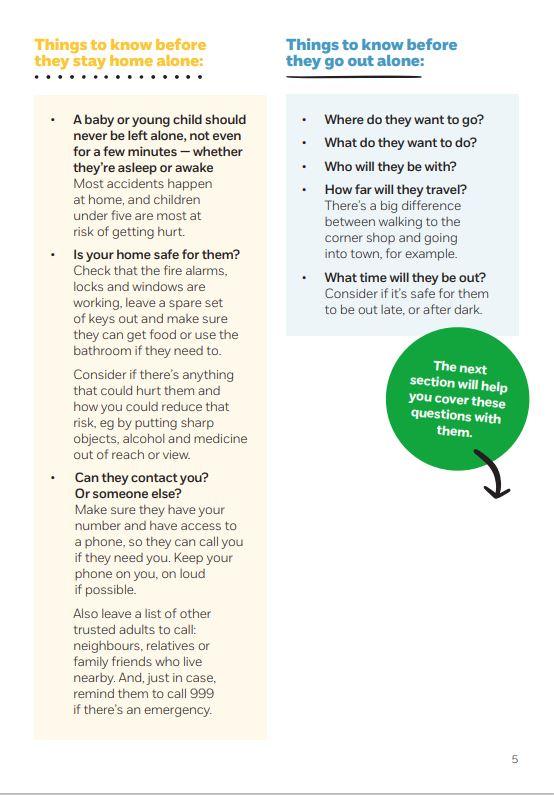 Things to know before they stay home alone:

• A baby or young child should never be left alone, not even for a few minutes — whether they're asleep or awake
Most accidents happen at home, and children under five are most at risk of getting hurt.

• Is your home safe for them?
Check that the fire alarms, locks and windows are working, leave a spare set of keys out and make sure they can get food or use the bathroom if they need to.

Consider if there's anything that could hurt them and how you could reduce that risk, eg by putting sharp objects, alcohol and medicine out of reach or view.

• Can they contact you? Or someone else?
Make sure they have your number and have access to a phone, so they can call you if they need you. Keep your phone on you, on loud if possible.

Also leave a list of other trusted adults to call: neighbours, relatives or family friends who live nearby. And, just in case, remind them to call 999 if there's an emergency.

Things to know before they go out alone:

• Where do they want to go?
• What do they want to do?
• Who will they be with?
• How far will they travel?
There's a big difference between walking to the corner shop and going into town, for example.
• What time will they be out?
Consider if it's safe for them to be out late, or after dark.

The next section will help you cover these questions with them.

5